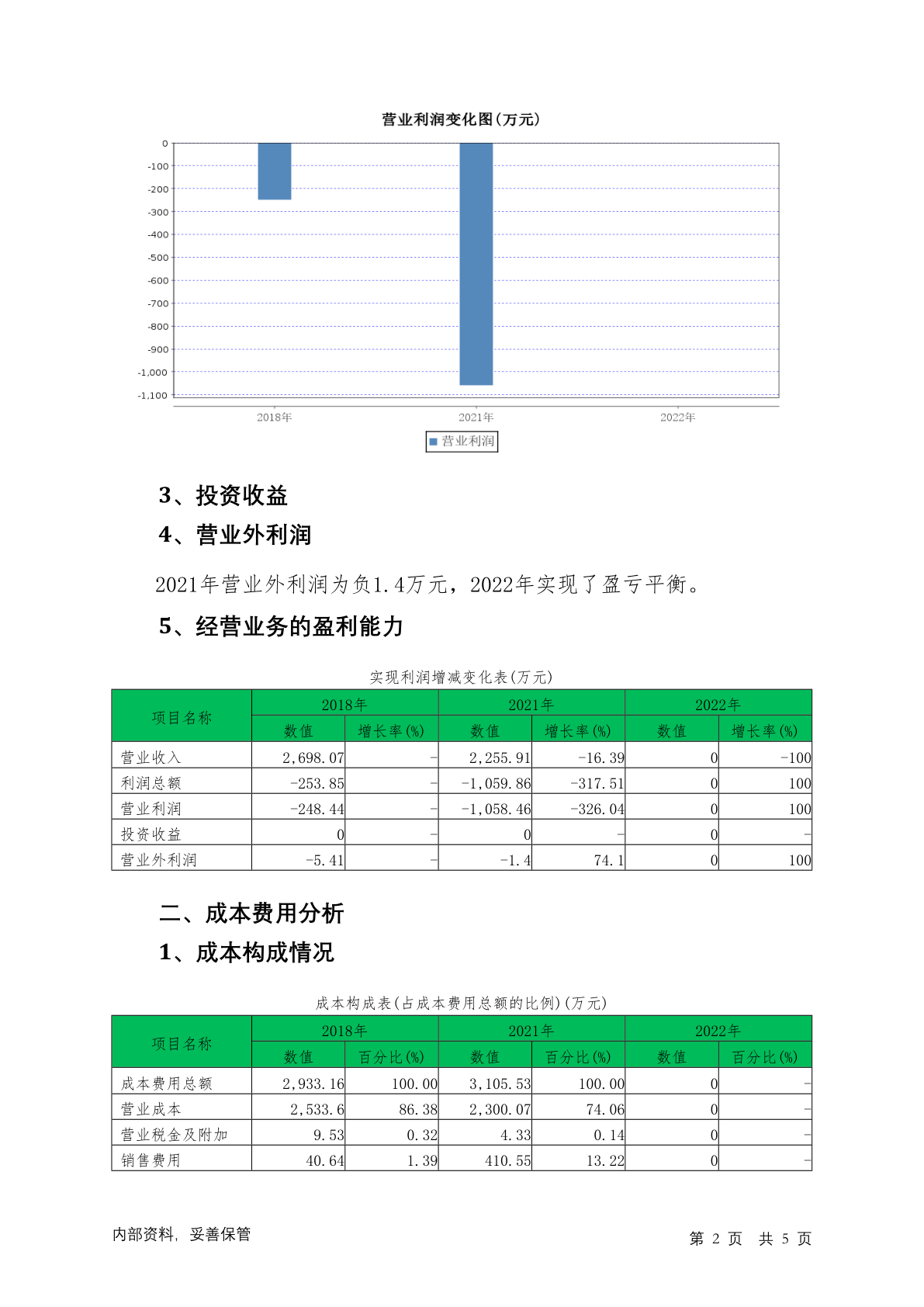 营业利润变化图(万元)

0
-100
-200
-300
-400
-500
-600
-700
-800
-900
-1,000
-1,100

2018年
2021年
2022年

营业利润

3、投资收益

4、营业外利润

2021年营业外利润为负1.4万元，2022年实现了盈亏平衡。

5、经营业务的盈利能力

实现利润增减变化表(万元)

| 项目名称 | 2018年 数值 | 2018年 增长率(%) | 2021年 数值 | 2021年 增长率(%) | 2022年 数值 | 2022年 增长率(%) |
|---|---|---|---|---|---|---|
| 营业收入 | 2,698.07 | - | 2,255.91 | -16.39 | 0 | -100 |
| 利润总额 | -253.85 | - | -1,059.86 | -317.51 | 0 | 100 |
| 营业利润 | -248.44 | - | -1,058.46 | -326.04 | 0 | 100 |
| 投资收益 | 0 | - | 0 | - | 0 | - |
| 营业外利润 | -5.41 | - | -1.4 | 74.1 | 0 | 100 |

二、成本费用分析

1、成本构成情况

成本构成表(占成本费用总额的比例)(万元)

| 项目名称 | 2018年 数值 | 2018年 百分比(%) | 2021年 数值 | 2021年 百分比(%) | 2022年 数值 | 2022年 百分比(%) |
|---|---|---|---|---|---|---|
| 成本费用总额 | 2,933.16 | 100.00 | 3,105.53 | 100.00 | 0 | - |
| 营业成本 | 2,533.6 | 86.38 | 2,300.07 | 74.06 | 0 | - |
| 营业税金及附加 | 9.53 | 0.32 | 4.33 | 0.14 | 0 | - |
| 销售费用 | 40.64 | 1.39 | 410.55 | 13.22 | 0 | - |

内部资料，妥善保管

第 2 页 共 5 页